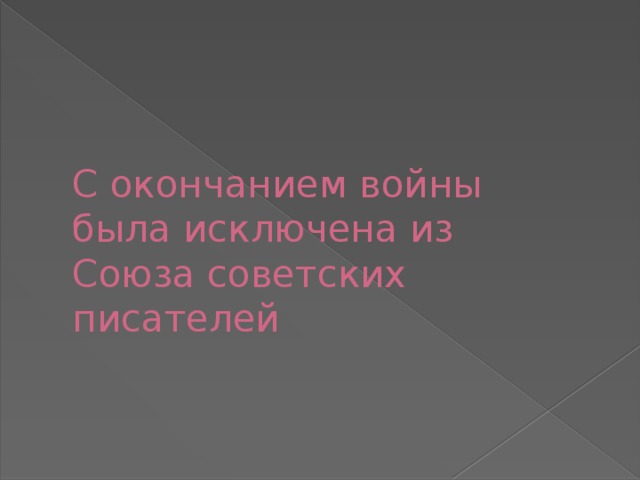 С окончанием войны была исключена из Союза советских писателей